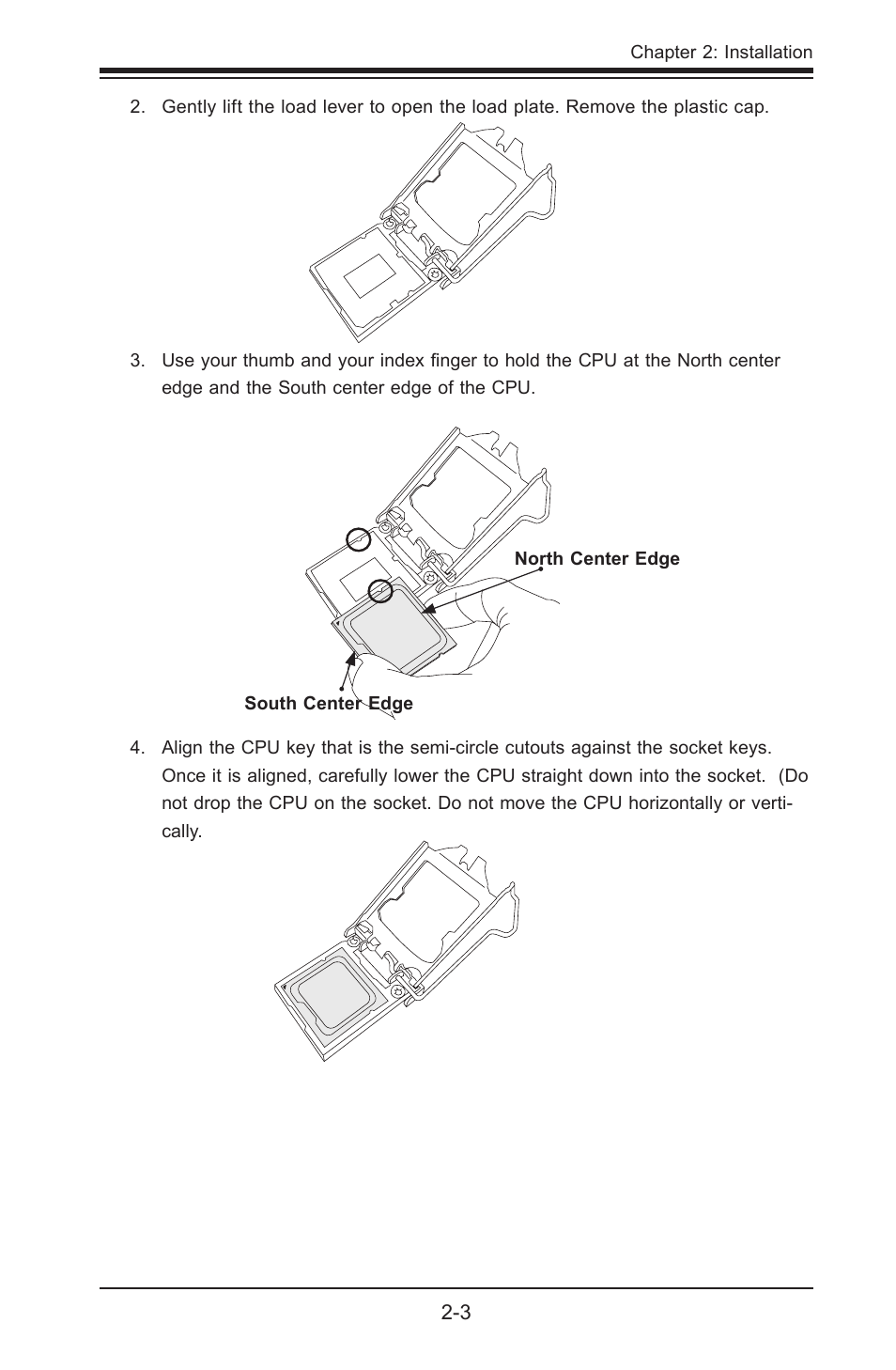 Chapter 2: Installation

2. Gently lift the load lever to open the load plate. Remove the plastic cap.

3. Use your thumb and your index finger to hold the CPU at the North center edge and the South center edge of the CPU.

North Center Edge

South Center Edge

4. Align the CPU key that is the semi-circle cutouts against the socket keys. Once it is aligned, carefully lower the CPU straight down into the socket. (Do not drop the CPU on the socket. Do not move the CPU horizontally or vertically.

2-3